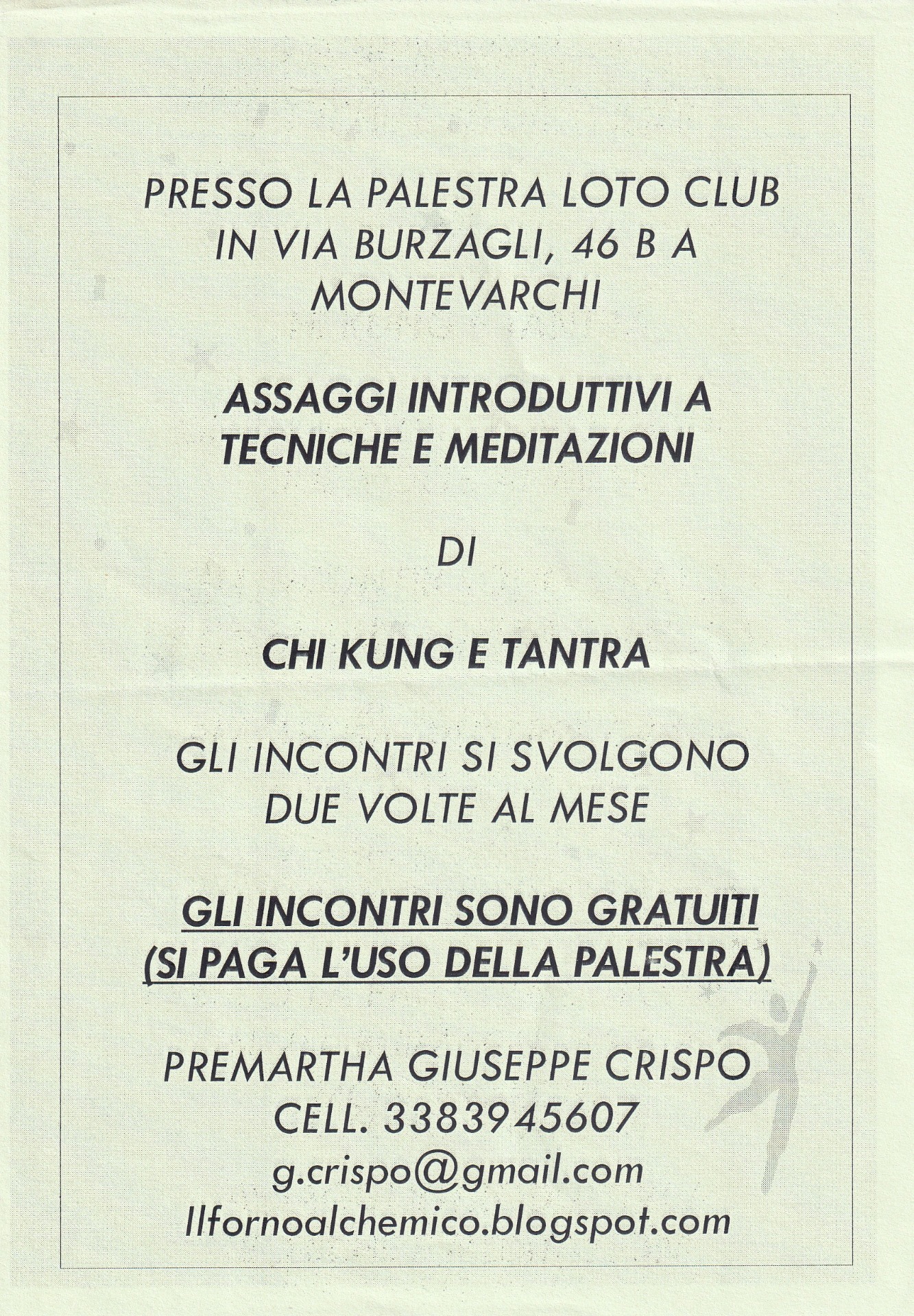 PRESSO LA PALESTRA LOTO CLUB
IN VIA BURZAGLI, 46 B A
MONTEVARCHI

ASSAGGI INTRODUTTIVI A
TECNICHE E MEDITAZIONI

DI

CHI KUNG E TANTRA

GLI INCONTRI SI SVOLGONO
DUE VOLTE AL MESE

GLI INCONTRI SONO GRATUITI
(SI PAGA L'USO DELLA PALESTRA)

PREMARTHA GIUSEPPE CRISPO
CELL. 3383945607
g.crispo@gmail.com
Ilfornoalchemico.blogspot.com